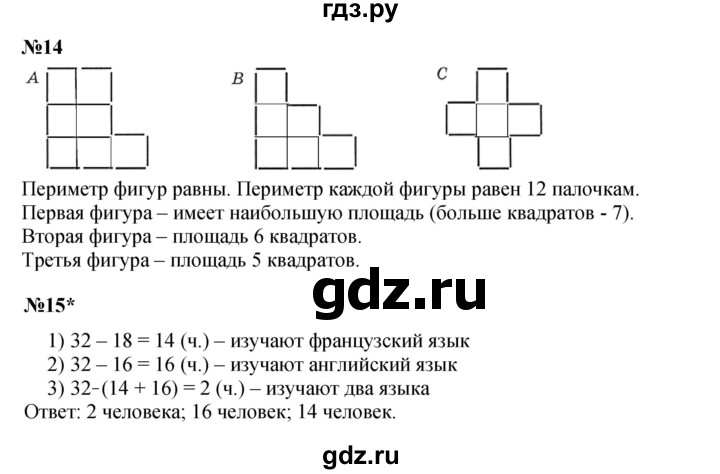 гдз.ру

№14

A

B

C

Периметр фигур равны. Периметр каждой фигуры равен 12 палочкам.
Первая фигура – имеет наибольшую площадь (больше квадратов - 7).
Вторая фигура – площадь 6 квадратов.
Третья фигура – площадь 5 квадратов.

gdz.ru

№15*

1) 32 – 18 = 14 (ч.) – изучают французский язык
2) 32 – 16 = 16 (ч.) – изучают английский язык
3) 32-(14 + 16) = 2 (ч.) – изучают два языка
Ответ: 2 человека; 16 человек; 14 человек.

gdz.ru